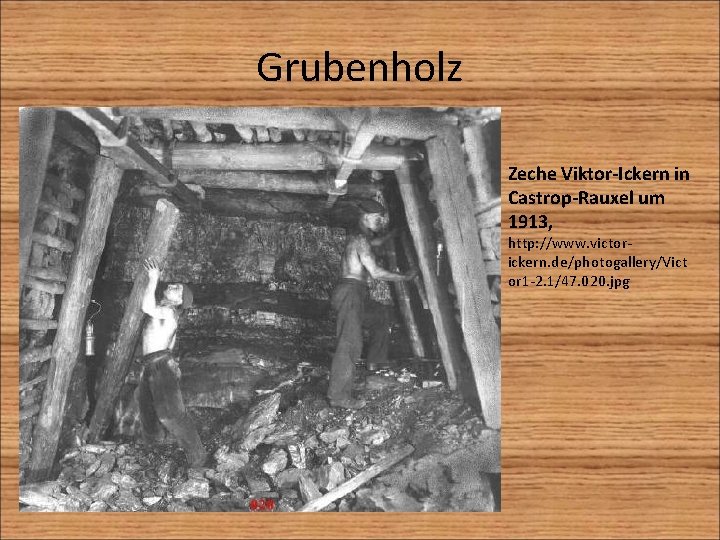 Grubenholz

Zeche Viktor-Ickern in Castrop-Rauxel um 1913,

http://www.victor-ickern.de/photogallery/Victor1-2.1/47.020.jpg